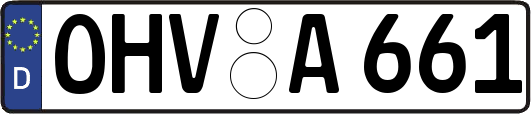 D
OHV A 661